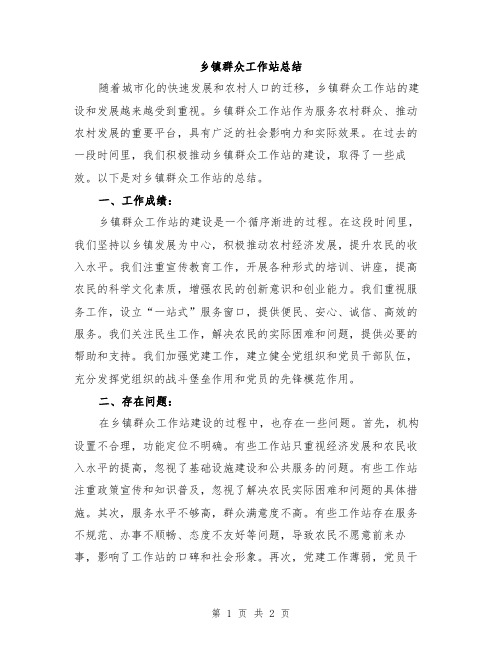 乡镇群众工作站总结

随着城市化的快速发展和农村人口的迁移，乡镇群众工作站的建设和发展越来越受到重视。乡镇群众工作站作为服务农村群众、推动农村发展的重要平台，具有广泛的社会影响力和实际效果。在过去的一段时间里，我们积极推动乡镇群众工作站的建设，取得了一些成效。以下是对乡镇群众工作站的总结。

一、工作成绩：

乡镇群众工作站的建设是一个循序渐进的过程。在这段时间里，我们坚持以乡镇发展为中心，积极推动农村经济发展，提升农民的收入水平。我们注重宣传教育工作，开展各种形式的培训、讲座，提高农民的科学文化素质，增强农民的创新意识和创业能力。我们重视服务工作，设立“一站式”服务窗口，提供便民、安心、诚信、高效的服务。我们关注民生工作，解决农民的实际困难和问题，提供必要的帮助和支持。我们加强党建工作，建立健全党组织和党员干部队伍，充分发挥党组织的战斗堡垒作用和党员的先锋模范作用。

二、存在问题：

在乡镇群众工作站建设的过程中，也存在一些问题。首先，机构设置不合理，功能定位不明确。有些工作站只重视经济发展和农民收入水平的提高，忽视了基础设施建设和公共服务的问题。有些工作站注重政策宣传和知识普及，忽视了解决农民实际困难和问题的具体措施。其次，服务水平不够高，群众满意度不高。有些工作站存在服务不规范、办事不顺畅、态度不友好等问题，导致农民不愿意前来办事，影响了工作站的口碑和社会形象。再次，党建工作薄弱，党员干

第 1 页 共 2 页